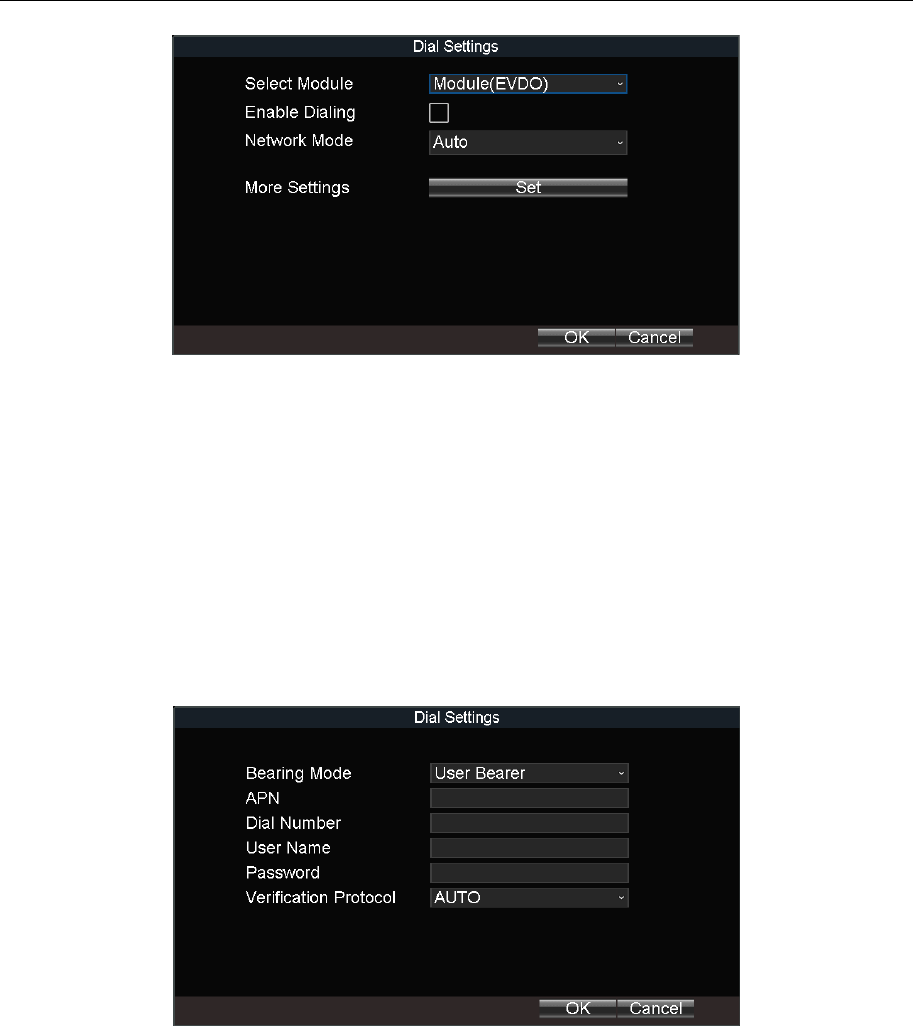 Dial Settings

Select Module Module(EVDO)
Enable Dialing
Network Mode Auto

More Settings Set

OK Cancel

Dial Settings

Bearing Mode User Bearer
APN
Dial Number
User Name
Password
Verification Protocol AUTO

OK Cancel